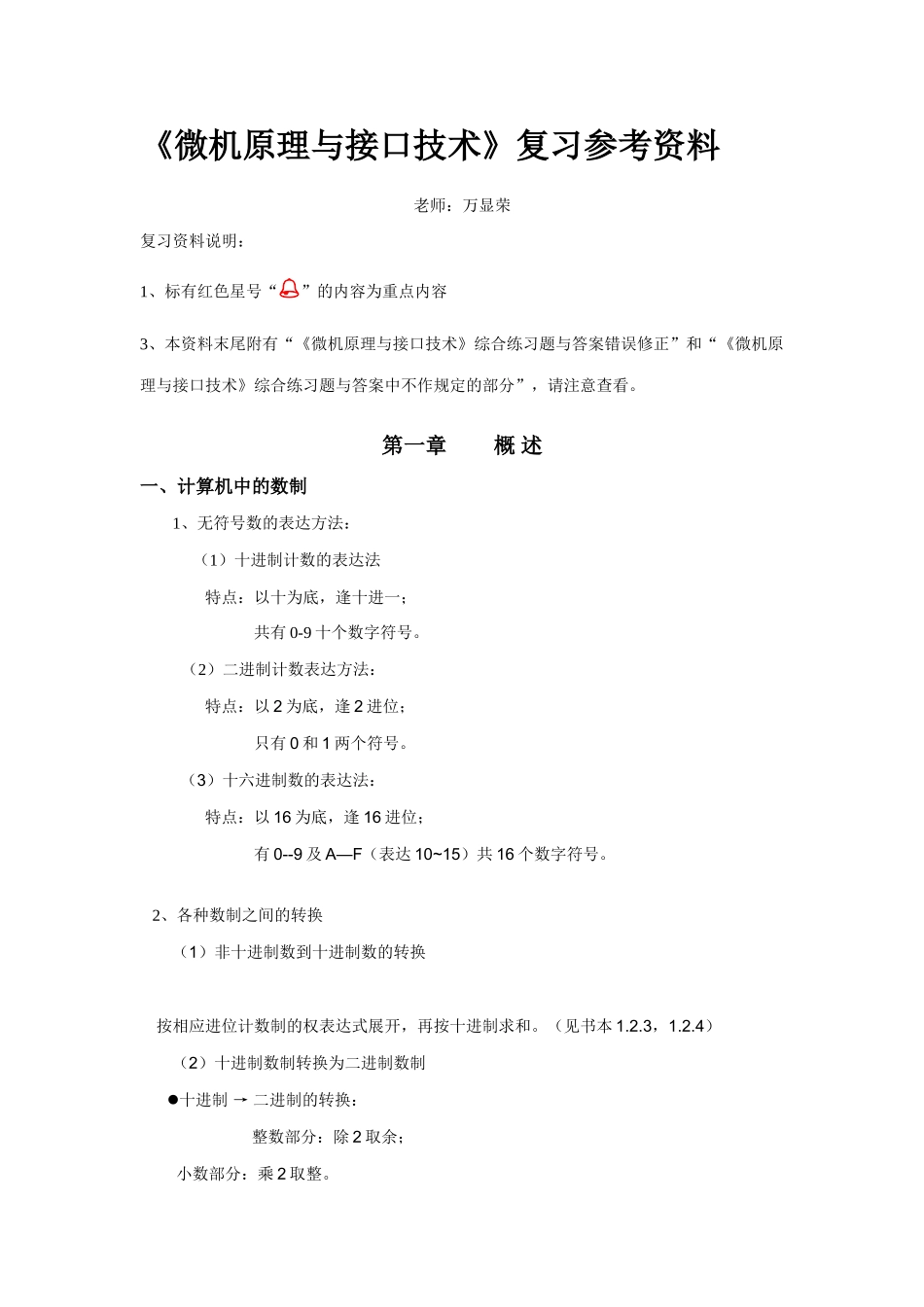 《微机原理与接口技术》复习参考资料

老师：万显荣

复习资料说明：

1、标有红色星号“”的内容为重点内容

3、本资料末尾附有“《微机原理与接口技术》综合练习题与答案错误修正”和“《微机原理与接口技术》综合练习题与答案中不作规定的部分”，请注意查看。

第一章　　概 述

一、计算机中的数制

1、无符号数的表达方法：

（1）十进制计数的表达法

特点：以十为底，逢十进一；

共有 0-9 十个数字符号。

（2）二进制计数表达方法：

特点：以 2 为底，逢 2 进位；

只有 0 和 1 两个符号。

（3）十六进制数的表达法：

特点：以 16 为底，逢 16 进位；

有 0--9 及 A—F（表达 10~15）共 16 个数字符号。

2、各种数制之间的转换

（1）非十进制数到十进制数的转换

按相应进位计数制的权表达式展开，再按十进制求和。（见书本 1.2.3，1.2.4）

（2）十进制数制转换为二进制数制

●十进制 → 二进制的转换：

整数部分：除 2 取余；

小数部分：乘 2 取整。